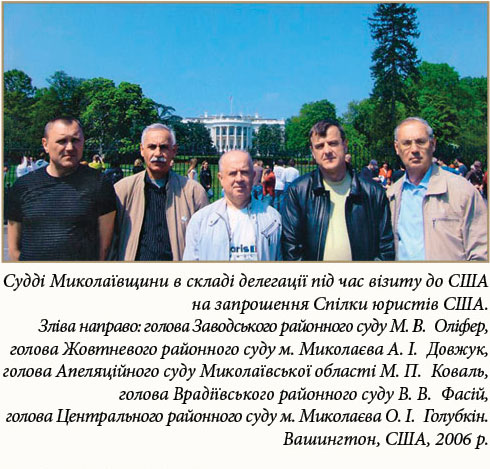 Судді Миколаївщини в складі делегації під час візиту до США на запрошення Спілки юристів США.

Зліва направо: голова Заводського районного суду М. В. Оліфер,
голова Жовтневого районного суду м. Миколаєва А. І. Довжук,
голова Апеляційного суду Миколаївської області М. П. Коваль,
голова Врадіївського районного суду В. В. Фасій,
голова Центрального районного суду м. Миколаєва О. І. Голубкін.
Вашингтон, США, 2006 р.